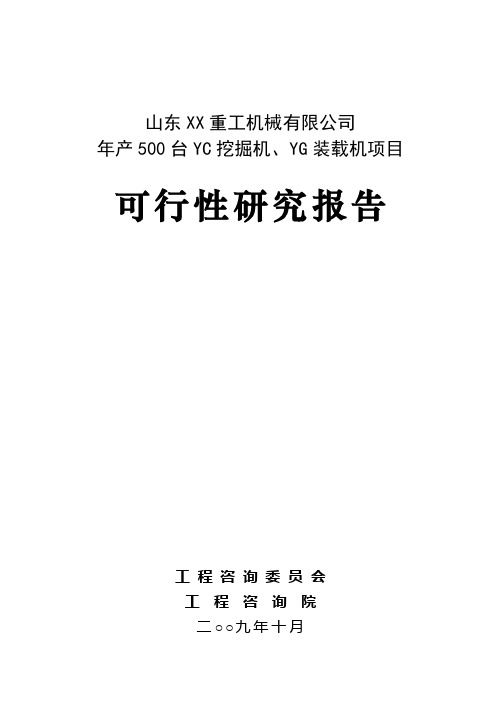 山东XX重工机械有限公司
年产500台YC挖掘机、YG装载机项目

可行性研究报告

工程咨询委员会
工程咨询院
二○○九年十月